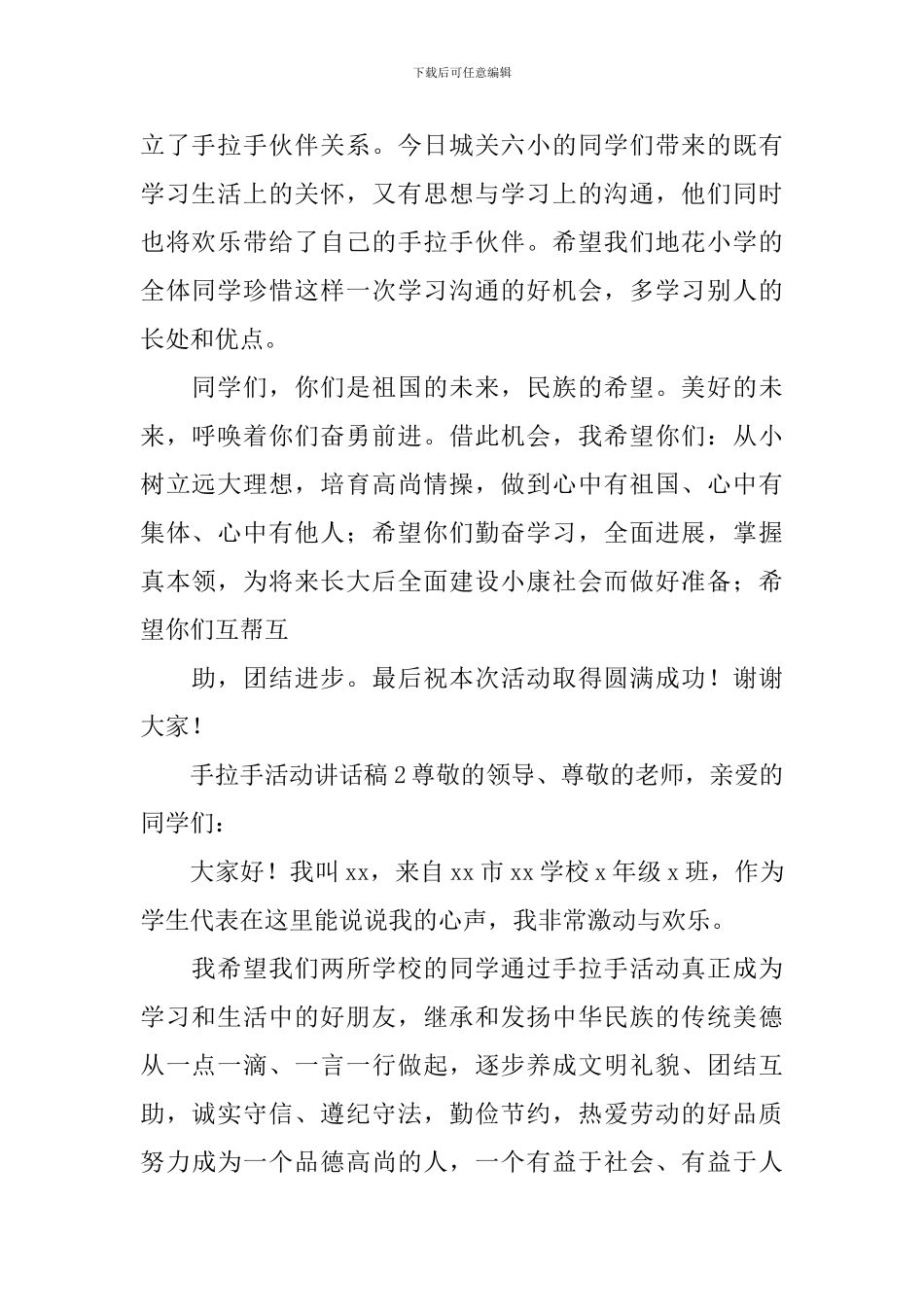 下载后可任意编辑

立了手拉手伙伴关系。今日城关六小的同学们带来的既有学习生活上的关怀，又有思想与学习上的沟通，他们同时也将欢乐带给了自己的手拉手伙伴。希望我们地花小学的全体同学珍惜这样一次学习沟通的好机会，多学习别人的长处和优点。

同学们，你们是祖国的未来，民族的希望。美好的未来，呼唤着你们奋勇前进。借此机会，我希望你们：从小树立远大理想，培育高尚情操，做到心中有祖国、心中有集体、心中有他人；希望你们勤奋学习，全面进展，掌握真本领，为将来长大后全面建设小康社会而做好准备；希望你们互帮互

助，团结进步。最后祝本次活动取得圆满成功！谢谢大家！

手拉手活动讲话稿2尊敬的领导、尊敬的老师，亲爱的同学们：

大家好！我叫xx，来自xx市xx学校x年级x班，作为学生代表在这里能说说我的心声，我非常激动与欢乐。

我希望我们两所学校的同学通过手拉手活动真正成为学习和生活中的好朋友，继承和发扬中华民族的传统美德从一点一滴、一言一行做起，逐步养成文明礼貌、团结互助，诚实守信、遵纪守法，勤俭节约，热爱劳动的好品质努力成为一个品德高尚的人，一个有益于社会、有益于人